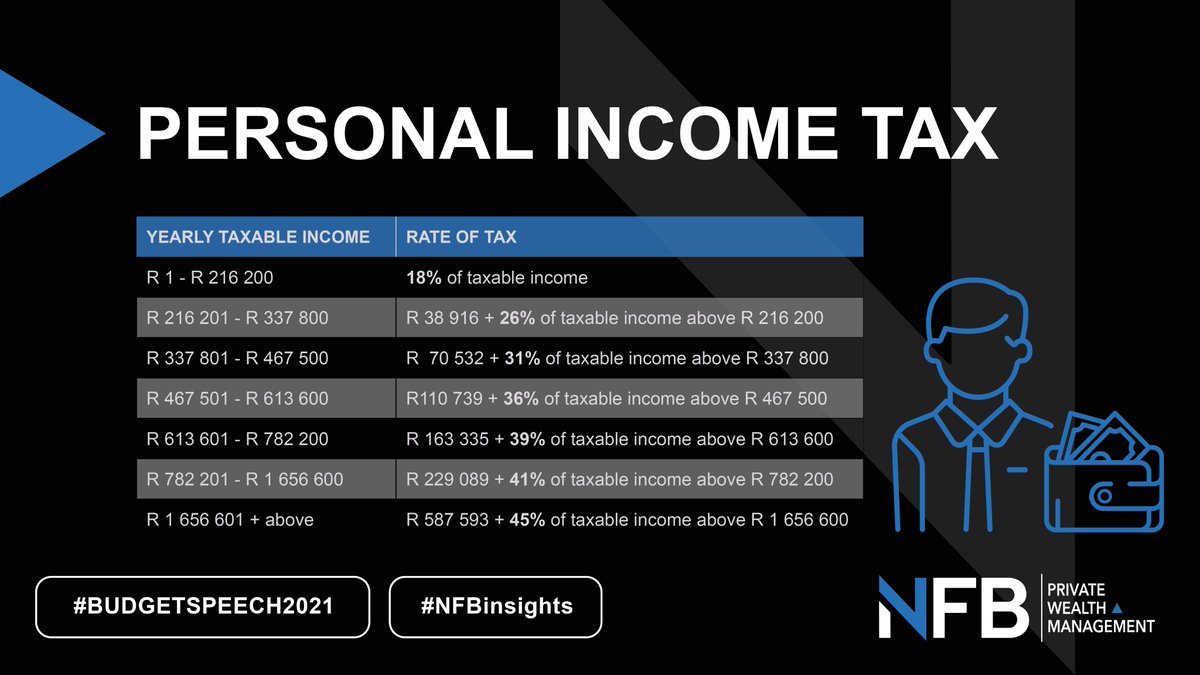 PERSONAL INCOME TAX

| YEARLY TAXABLE INCOME | RATE OF TAX |
|---|---|
| R 1 - R 216 200 | 18% of taxable income |
| R 216 201 - R 337 800 | R 38 916 + 26% of taxable income above R 216 200 |
| R 337 801 - R 467 500 | R 70 532 + 31% of taxable income above R 337 800 |
| R 467 501 - R 613 600 | R110 739 + 36% of taxable income above R 467 500 |
| R 613 601 - R 782 200 | R 163 335 + 39% of taxable income above R 613 600 |
| R 782 201 - R 1 656 600 | R 229 089 + 41% of taxable income above R 782 200 |
| R 1 656 601 + above | R 587 593 + 45% of taxable income above R 1 656 600 |

#BUDGETSPEECH2021

#NFBinsights

NFB PRIVATE WEALTH MANAGEMENT